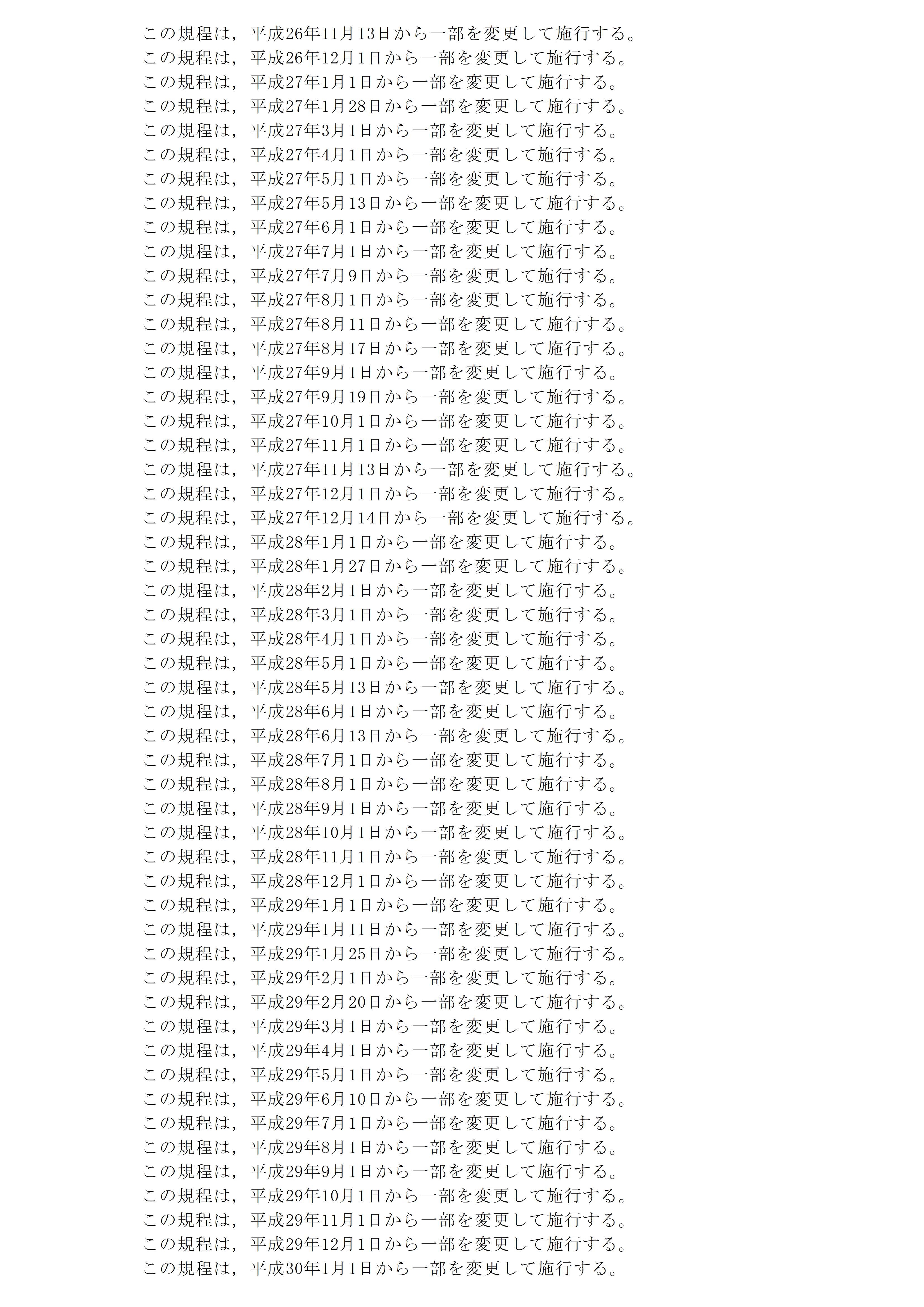 この規程は，平成26年11月13日から一部を変更して施行する。
この規程は，平成26年12月1日から一部を変更して施行する。
この規程は，平成27年1月1日から一部を変更して施行する。
この規程は，平成27年1月28日から一部を変更して施行する。
この規程は，平成27年3月1日から一部を変更して施行する。
この規程は，平成27年4月1日から一部を変更して施行する。
この規程は，平成27年5月1日から一部を変更して施行する。
この規程は，平成27年5月13日から一部を変更して施行する。
この規程は，平成27年6月1日から一部を変更して施行する。
この規程は，平成27年7月1日から一部を変更して施行する。
この規程は，平成27年7月9日から一部を変更して施行する。
この規程は，平成27年8月1日から一部を変更して施行する。
この規程は，平成27年8月11日から一部を変更して施行する。
この規程は，平成27年8月17日から一部を変更して施行する。
この規程は，平成27年9月1日から一部を変更して施行する。
この規程は，平成27年9月19日から一部を変更して施行する。
この規程は，平成27年10月1日から一部を変更して施行する。
この規程は，平成27年11月1日から一部を変更して施行する。
この規程は，平成27年11月13日から一部を変更して施行する。
この規程は，平成27年12月1日から一部を変更して施行する。
この規程は，平成27年12月14日から一部を変更して施行する。
この規程は，平成28年1月1日から一部を変更して施行する。
この規程は，平成28年1月27日から一部を変更して施行する。
この規程は，平成28年2月1日から一部を変更して施行する。
この規程は，平成28年3月1日から一部を変更して施行する。
この規程は，平成28年4月1日から一部を変更して施行する。
この規程は，平成28年5月1日から一部を変更して施行する。
この規程は，平成28年5月13日から一部を変更して施行する。
この規程は，平成28年6月1日から一部を変更して施行する。
この規程は，平成28年6月13日から一部を変更して施行する。
この規程は，平成28年7月1日から一部を変更して施行する。
この規程は，平成28年8月1日から一部を変更して施行する。
この規程は，平成28年9月1日から一部を変更して施行する。
この規程は，平成28年10月1日から一部を変更して施行する。
この規程は，平成28年11月1日から一部を変更して施行する。
この規程は，平成28年12月1日から一部を変更して施行する。
この規程は，平成29年1月1日から一部を変更して施行する。
この規程は，平成29年1月11日から一部を変更して施行する。
この規程は，平成29年1月25日から一部を変更して施行する。
この規程は，平成29年2月1日から一部を変更して施行する。
この規程は，平成29年2月20日から一部を変更して施行する。
この規程は，平成29年3月1日から一部を変更して施行する。
この規程は，平成29年4月1日から一部を変更して施行する。
この規程は，平成29年5月1日から一部を変更して施行する。
この規程は，平成29年6月10日から一部を変更して施行する。
この規程は，平成29年7月1日から一部を変更して施行する。
この規程は，平成29年8月1日から一部を変更して施行する。
この規程は，平成29年9月1日から一部を変更して施行する。
この規程は，平成29年10月1日から一部を変更して施行する。
この規程は，平成29年11月1日から一部を変更して施行する。
この規程は，平成29年12月1日から一部を変更して施行する。
この規程は，平成30年1月1日から一部を変更して施行する。